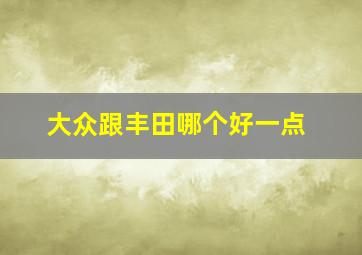 大众跟丰田哪个好一点